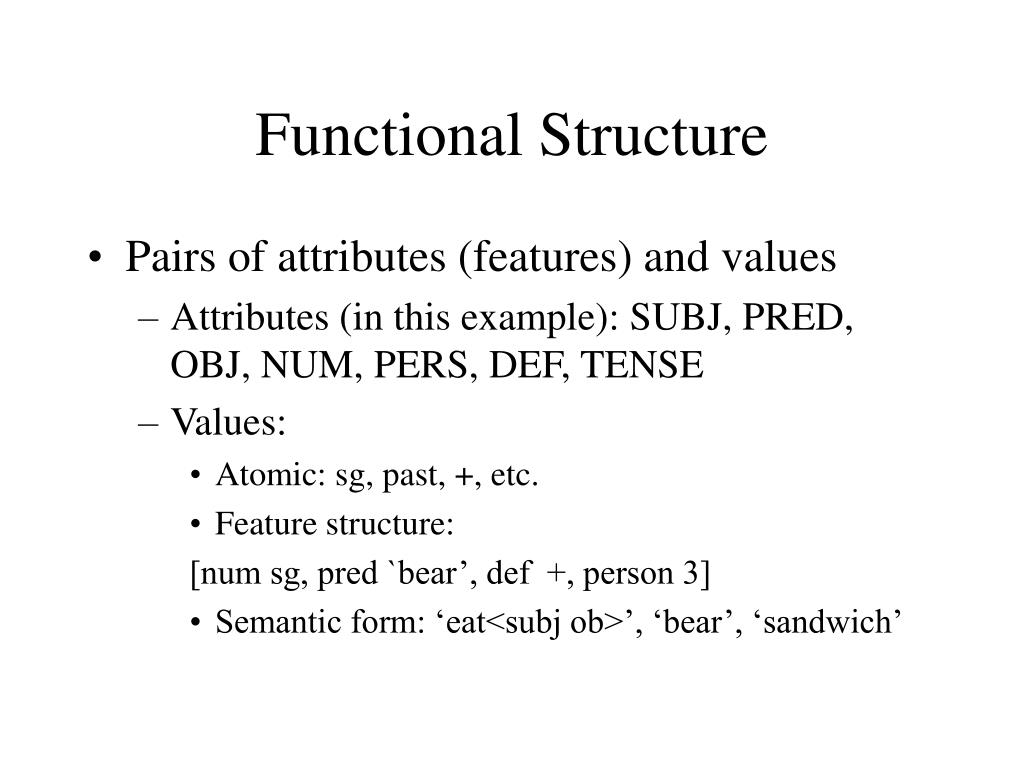 Functional Structure

• Pairs of attributes (features) and values
– Attributes (in this example): SUBJ, PRED, OBJ, NUM, PERS, DEF, TENSE
– Values:
• Atomic: sg, past, +, etc.
• Feature structure:
[num sg, pred `bear’, def +, person 3]
• Semantic form: ‘eat<subj ob>’, ‘bear’, ‘sandwich’